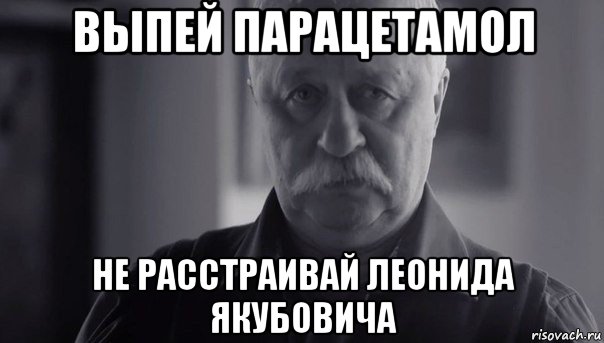 ВЫПЕЙ ПАРАЦЕТАМОЛ

НЕ РАССТРАИВАЙ ЛЕОНИДА ЯКУБОВИЧА

risovach.ru